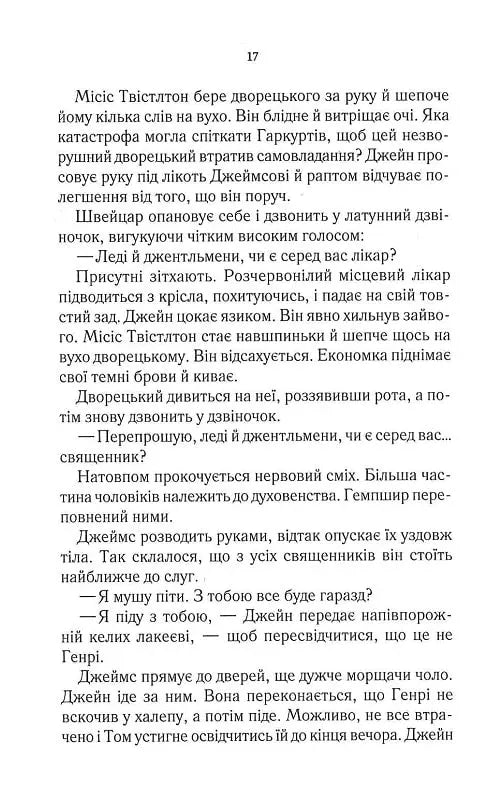 17

Місіс Твістлтон бере дворецького за руку й шепоче йому кілька слів на вухо. Він блідне й витріщає очі. Яка катастрофа могла спіткати Гаркуртів, щоб цей незворушний дворецький втратив самовладання? Джейн просовує руку під лікоть Джеймсові й раптом відчуває полегшення від того, що він поруч.

Швейцар опановує себе і дзвонить у латунний дзвіночок, вигукуючи чітким високим голосом:

— Леді й джентльмени, чи є серед вас лікар?

Присутні зітхають. Розчервонілий місцевий лікар підводиться з крісла, похитуючись, і падає на свій товстий зад. Джейн цокає язиком. Він явно хильнув зайвого. Місіс Твістлтон стає навшпиньки й шепче щось на вухо дворецькому. Він відсахується. Економка піднімає свої темні брови й киває.

Дворецький дивиться на неї, роззявивши рота, а потім знову дзвонить у дзвіночок.

— Перепрошую, леді й джентльмени, чи є серед вас... священник?

Натовпом прокочується нервовий сміх. Більша частина чоловіків належить до духовенства. Гемпшир переповнений ними.

Джеймс розводить руками, відтак опускає їх уздовж тіла. Так склалося, що з усіх священників він стоїть найближче до слуг.

— Я мушу піти. З тобою все буде гаразд?

— Я піду з тобою, — Джейн передає напівпорожній келих лакеєві, — щоб пересвідчитися, що це не Генрі.

Джеймс прямує до дверей, ще дужче морщачи чоло. Джейн іде за ним. Вона переконається, що Генрі не вскочив у халепу, а потім піде. Можливо, не все втрачено і Том устигне освідчитись їй до кінця вечора. Джейн